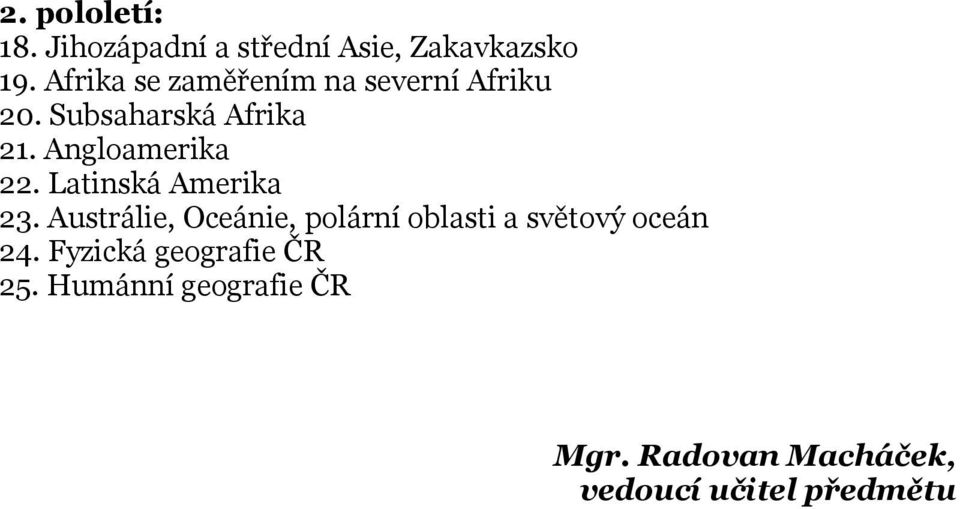 2. pololetí:
18. Jihozápadní a střední Asie, Zakavkazsko
19. Afrika se zaměřením na severní Afriku
20. Subsaharská Afrika
21. Angloamerika
22. Latinská Amerika
23. Austrálie, Oceánie, polární oblasti a světový oceán
24. Fyzická geografie ČR
25. Humánní geografie ČR

Mgr. Radovan Macháček,
vedoucí učitel předmětu